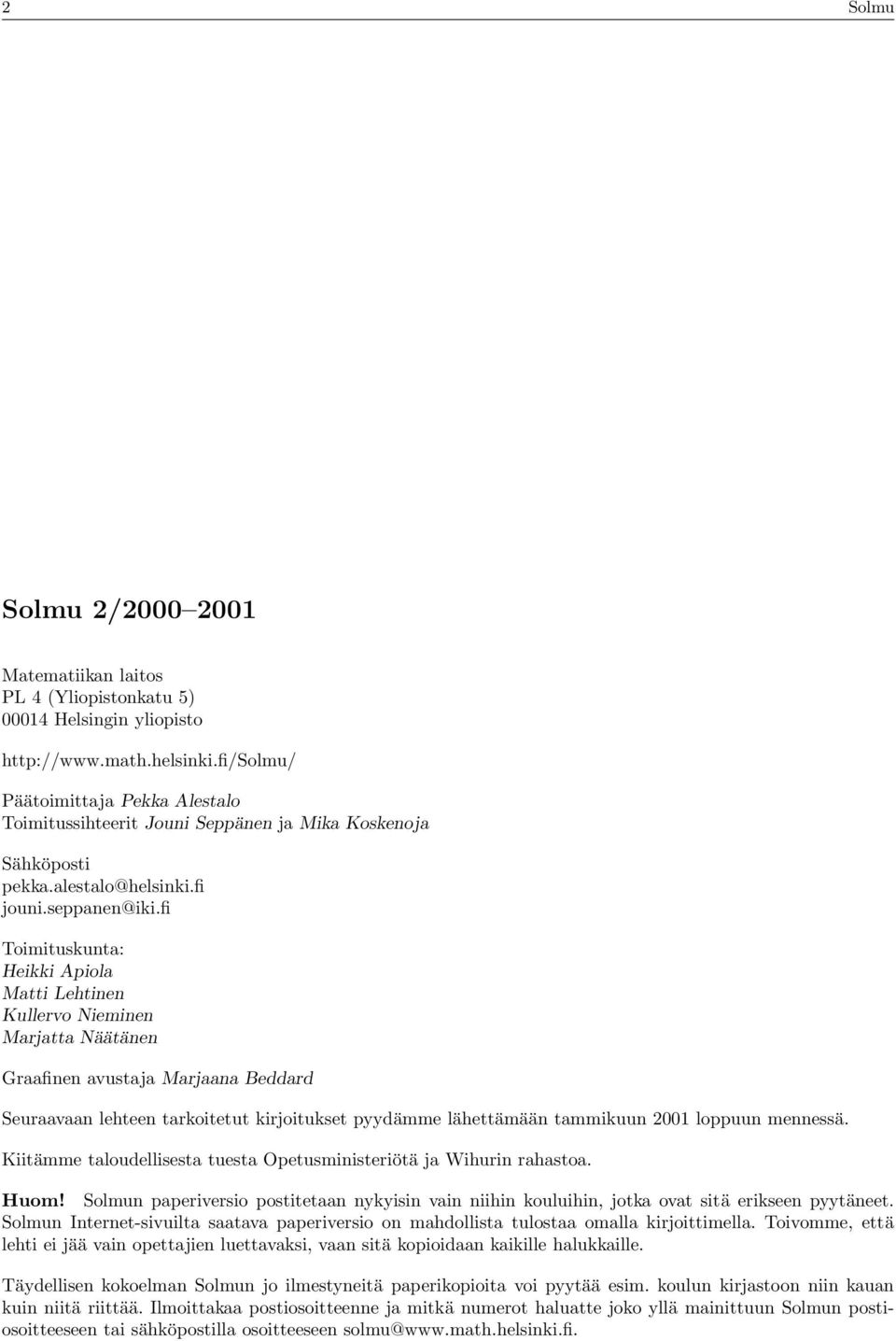 2 Solmu

Solmu 2/2000–2001

Matematiikan laitos
PL 4 (Yliopistonkatu 5)
00014 Helsingin yliopisto

http://www.math.helsinki.fi/Solmu/

Päätoimittaja Pekka Alestalo
Toimitussihteerit Jouni Seppänen ja Mika Koskenoja

Sähköposti
pekka.alestalo@helsinki.fi
jouni.seppanen@iki.fi

Toimituskunta:
Heikki Apiola
Matti Lehtinen
Kullervo Nieminen
Marjatta Näätänen

Graafinen avustaja Marjaana Beddard

Seuraavaan lehteen tarkoitetut kirjoitukset pyydämme lähettämään tammikuun 2001 loppuun mennessä.

Kiitämme taloudellisesta tuesta Opetusministeriötä ja Wihurin rahastoa.

Huom! Solmun paperiversio postitetaan nykyisin vain niihin kouluihin, jotka ovat sitä erikseen pyytäneet. Solmun Internet-sivuilta saatava paperiversio on mahdollista tulostaa omalla kirjoittimella. Toivomme, että lehti ei jää vain opettajien luettavaksi, vaan sitä kopioidaan kaikille halukkaille.

Täydellisen kokoelman Solmun jo ilmestyneitä paperikopioita voi pyytää esim. koulun kirjastoon niin kauan kuin niitä riittää. Ilmoittakaa postiosoitteenne ja mitkä numerot haluatte joko yllä mainittuun Solmun postiosoitteeseen tai sähköpostilla osoitteeseen solmu@www.math.helsinki.fi.